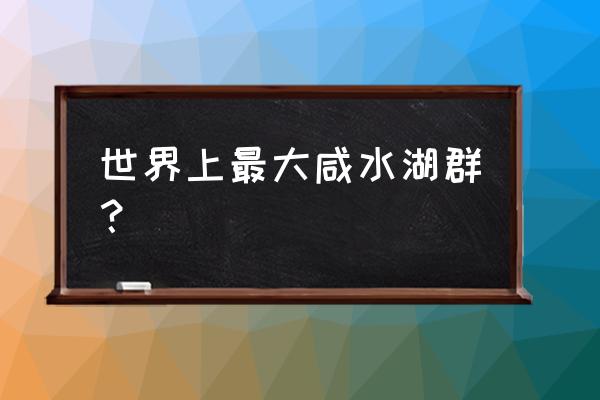 世界上最大咸水湖群？